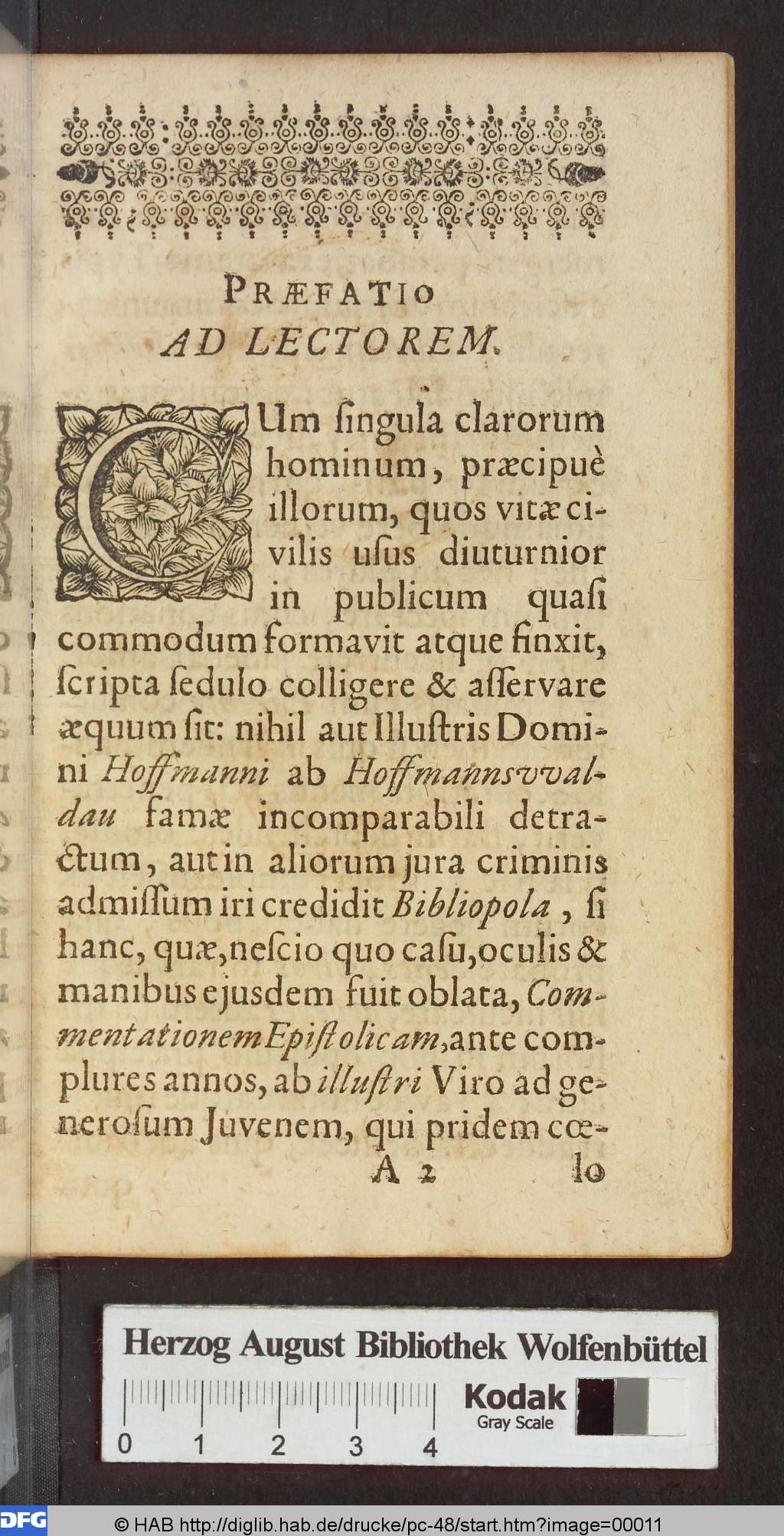 PRÆFATIO
AD LECTOREM.

CUm ſingula clarorum hominum, præcipuè illorum, quos vitæ civilis uſus diuturnior in publicum quaſi commodum formavit atque finxit, ſcripta ſedulo colligere & aſſervare æquum ſit: nihil aut Illuſtris Domini Hoffmanni ab Hoffmannsvvaldau famæ incomparabili detractum, aut in aliorum jura criminis admiſſum iri credidit Bibliopola, ſi hanc, quæ, neſcio quo caſu, oculis & manibus ejusdem fuit oblata, Commentationem Epiſtolicam, ante complures annos, ab illuſtri Viro ad generoſum Juvenem, qui pridem cœ-

A 2 lo

Herzog August Bibliothek Wolfenbüttel
0 1 2 3 4
Kodak Gray Scale

DFG
© HAB http://diglib.hab.de/drucke/pc-48/start.htm?image=00011